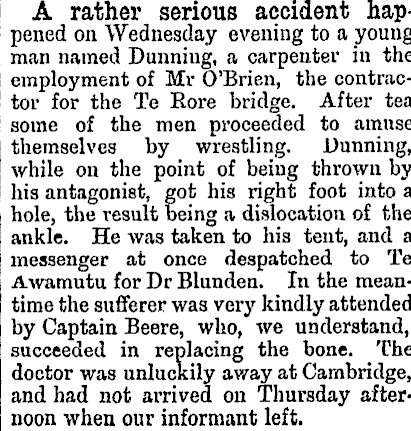 A rather serious accident happened on Wednesday evening to a young man named Dunning, a carpenter in the employment of Mr O'Brien, the contractor for the Te Rore bridge. After tea some of the men proceeded to amuse themselves by wrestling. Dunning, while on the point of being thrown by his antagonist, got his right foot into a hole, the result being a dislocation of the ankle. He was taken to his tent, and a messenger at once despatched to Te Awamutu for Dr Blunden. In the meantime the sufferer was very kindly attended by Captain Beere, who, we understand, succeeded in replacing the bone. The doctor was unluckily away at Cambridge, and had not arrived on Thursday afternoon when our informant left.